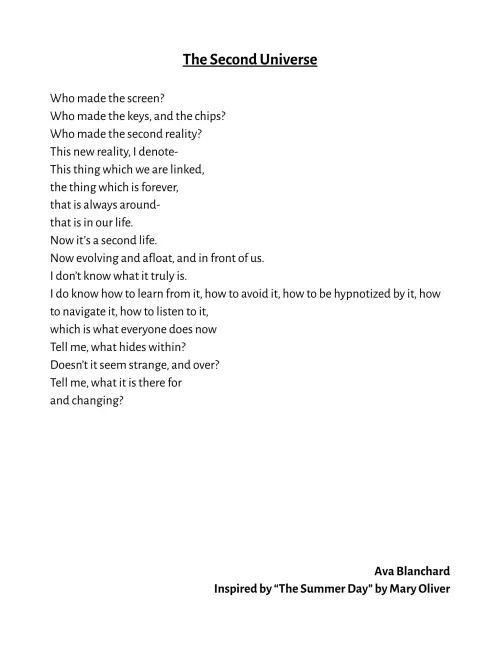 The Second Universe

Who made the screen?
Who made the keys, and the chips?
Who made the second reality?
This new reality, I denote-
This thing which we are linked,
the thing which is forever,
that is always around-
that is in our life.
Now it's a second life.
Now evolving and afloat, and in front of us.
I don't know what it truly is.
I do know how to learn from it, how to avoid it, how to be hypnotized by it, how to navigate it, how to listen to it,
which is what everyone does now
Tell me, what hides within?
Doesn't it seem strange, and over?
Tell me, what it is there for
and changing?

Ava Blanchard
Inspired by "The Summer Day" by Mary Oliver